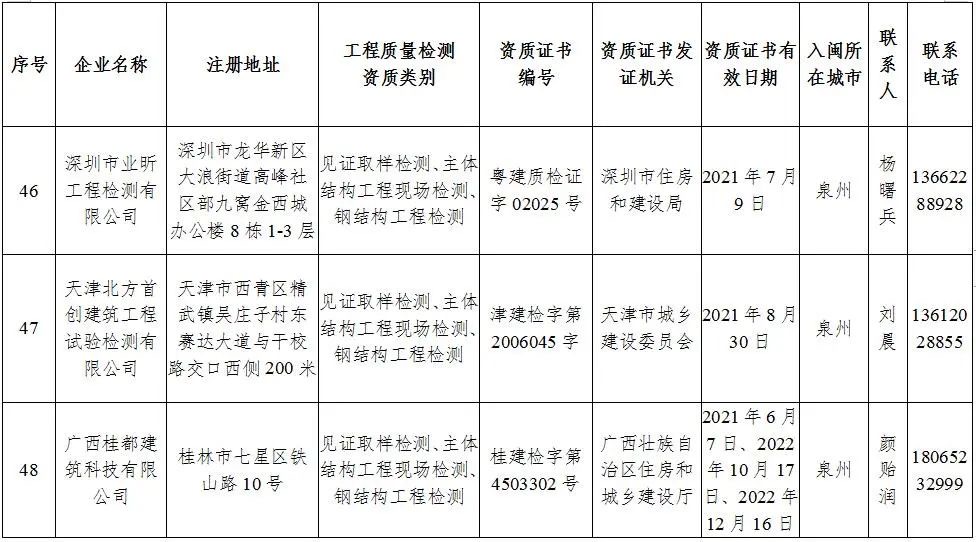 | 序号 | 企业名称 | 注册地址 | 工程质量检测资质类别 | 资质证书编号 | 资质证书发证机关 | 资质证书有效日期 | 入闽所在城市 | 联系人 | 联系电话 |
|---|---|---|---|---|---|---|---|---|---|
| 46 | 深圳市业昕工程检测有限公司 | 深圳市龙华新区大浪街道高峰社区部九窝金西城办公楼8栋1-3层 | 见证取样检测、主体结构工程现场检测、钢结构工程检测 | 粤建质检证字02025号 | 深圳市住房和建设局 | 2021年7月9日 | 泉州 | 杨曙兵 | 13662288928 |
| 47 | 天津北方首创建筑工程试验检测有限公司 | 天津市西青区精武镇吴庄子村东赛达大道与干校路交口西侧200米 | 见证取样检测、主体结构工程现场检测、钢结构工程检测 | 津建检字第2006045字 | 天津市城乡建设委员会 | 2021年8月30日 | 泉州 | 刘晨 | 13612028855 |
| 48 | 广西桂都建筑科技有限公司 | 桂林市七星区铁山路10号 | 见证取样检测、主体结构工程现场检测、钢结构工程检测 | 桂建检字第4503302号 | 广西壮族自治区住房和城乡建设厅 | 2021年6月7日、2022年10月17日、2022年12月16日 | 泉州 | 颜贻润 | 18065232999 |